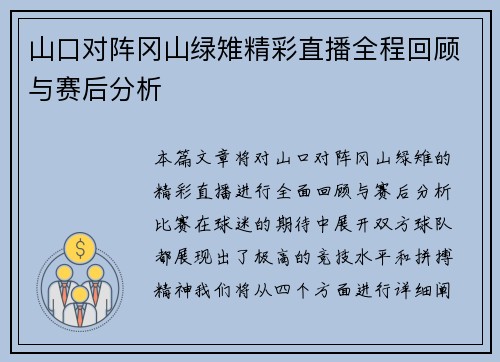 山口对阵冈山绿雉精彩直播全程回顾与赛后分析

本篇文章将对山口对阵冈山绿雉的精彩直播进行全面回顾与赛后分析比赛在球迷的期待中展开双方球队都展现出了极高的竞技水平和拼搏精神我们将从四个方面进行详细阐

$